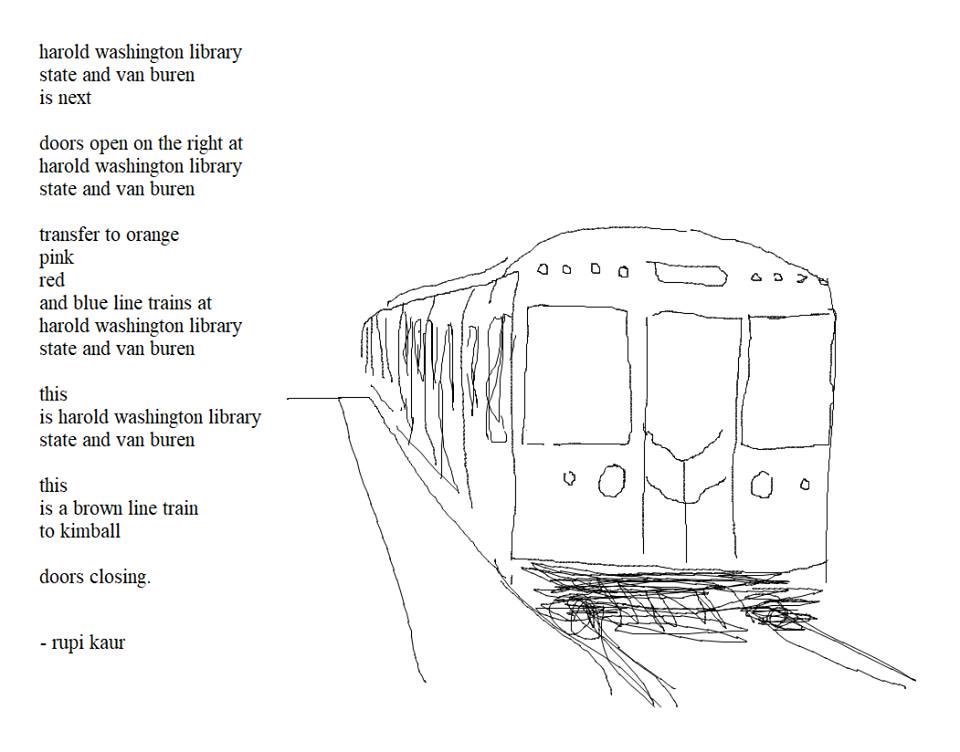 harold washington library
state and van buren
is next

doors open on the right at
harold washington library
state and van buren

transfer to orange
pink
red
and blue line trains at
harold washington library
state and van buren

this
is harold washington library
state and van buren

this
is a brown line train
to kimball

doors closing.

- rupi kaur